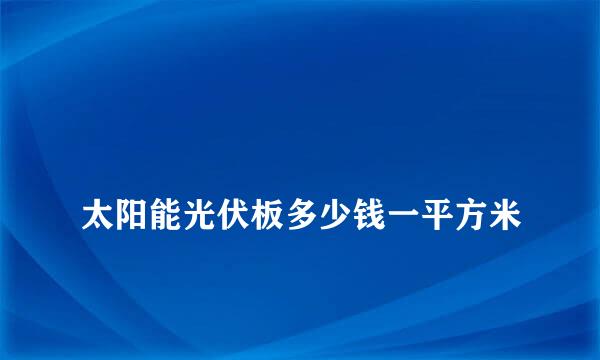 太阳能光伏板多少钱一平方米